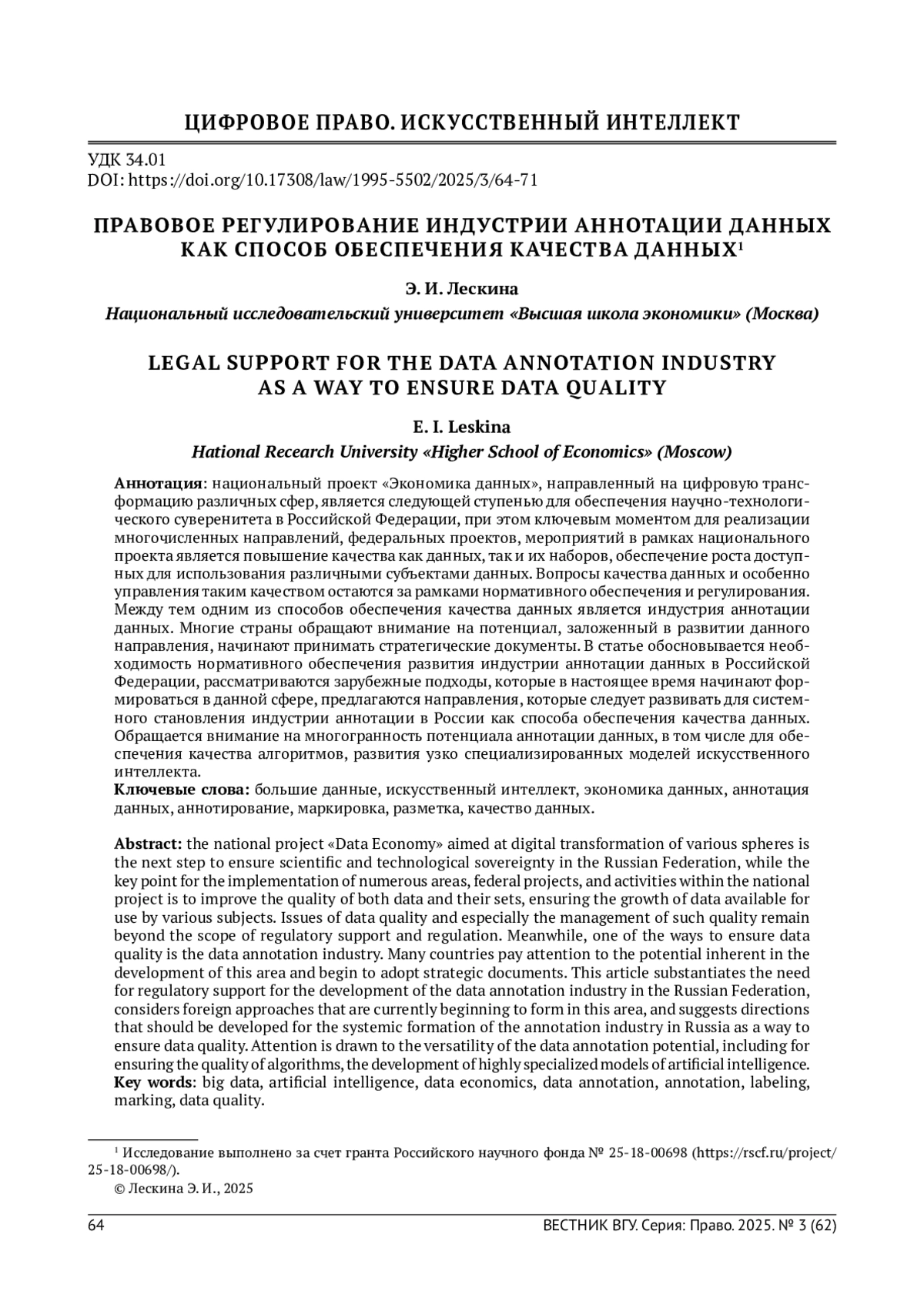 ЦИФРОВОЕ ПРАВО. ИСКУССТВЕННЫЙ ИНТЕЛЛЕКТ

УДК 34.01
DOI: https://doi.org/10.17308/law/1995-5502/2025/3/64-71

ПРАВОВОЕ РЕГУЛИРОВАНИЕ ИНДУСТРИИ АННОТАЦИИ ДАННЫХ КАК СПОСОБ ОБЕСПЕЧЕНИЯ КАЧЕСТВА ДАННЫХ$^1$

Э. И. Лескина

Национальный исследовательский университет «Высшая школа экономики» (Москва)

LEGAL SUPPORT FOR THE DATA ANNOTATION INDUSTRY AS A WAY TO ENSURE DATA QUALITY

E. I. Leskina

Hational Recearch University «Higher School of Economics» (Moscow)

Аннотация: национальный проект «Экономика данных», направленный на цифровую трансформацию различных сфер, является следующей ступенью для обеспечения научно-технологического суверенитета в Российской Федерации, при этом ключевым моментом для реализации многочисленных направлений, федеральных проектов, мероприятий в рамках национального проекта является повышение качества как данных, так и их наборов, обеспечение роста доступных для использования различными субъектами данных. Вопросы качества данных и особенно управления таким качеством остаются за рамками нормативного обеспечения и регулирования. Между тем одним из способов обеспечения качества данных является индустрия аннотации данных. Многие страны обращают внимание на потенциал, заложенный в развитии данного направления, начинают принимать стратегические документы. В статье обосновывается необходимость нормативного обеспечения развития индустрии аннотации данных в Российской Федерации, рассматриваются зарубежные подходы, которые в настоящее время начинают формироваться в данной сфере, предлагаются направления, которые следует развивать для системного становления индустрии аннотации в России как способа обеспечения качества данных. Обращается внимание на многогранность потенциала аннотации данных, в том числе для обеспечения качества алгоритмов, развития узко специализированных моделей искусственного интеллекта.
Ключевые слова: большие данные, искусственный интеллект, экономика данных, аннотация данных, аннотирование, маркировка, разметка, качество данных.

Abstract: the national project «Data Economy» aimed at digital transformation of various spheres is the next step to ensure scientific and technological sovereignty in the Russian Federation, while the key point for the implementation of numerous areas, federal projects, and activities within the national project is to improve the quality of both data and their sets, ensuring the growth of data available for use by various subjects. Issues of data quality and especially the management of such quality remain beyond the scope of regulatory support and regulation. Meanwhile, one of the ways to ensure data quality is the data annotation industry. Many countries pay attention to the potential inherent in the development of this area and begin to adopt strategic documents. This article substantiates the need for regulatory support for the development of the data annotation industry in the Russian Federation, considers foreign approaches that are currently beginning to form in this area, and suggests directions that should be developed for the systemic formation of the annotation industry in Russia as a way to ensure data quality. Attention is drawn to the versatility of the data annotation potential, including for ensuring the quality of algorithms, the development of highly specialized models of artificial intelligence.
Key words: big data, artificial intelligence, data economics, data annotation, annotation, labeling, marking, data quality.

$^1$ Исследование выполнено за счет гранта Российского научного фонда № 25-18-00698 (https://rscf.ru/project/25-18-00698/).
© Лескина Э. И., 2025

64 ВЕСТНИК ВГУ. Серия: Право. 2025. № 3 (62)